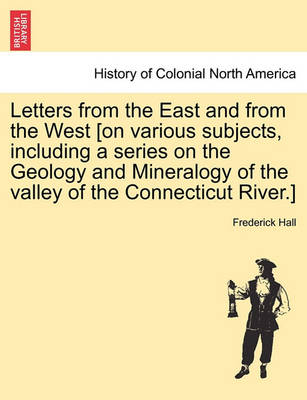 BRITISH LIBRARY

History of Colonial North America

Letters from the East and from the West [on various subjects, including a series on the Geology and Mineralogy of the valley of the Connecticut River.]

Frederick Hall